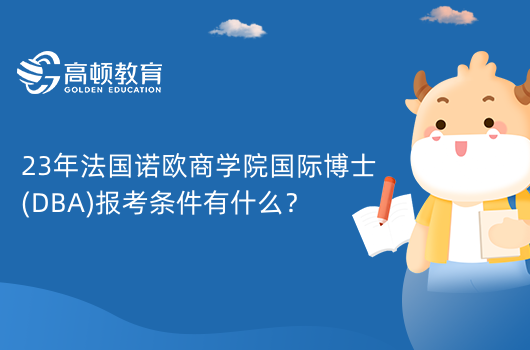 高顿教育
GOLDEN EDUCATION

23年法国诺欧商学院国际博士(DBA)报考条件有什么？